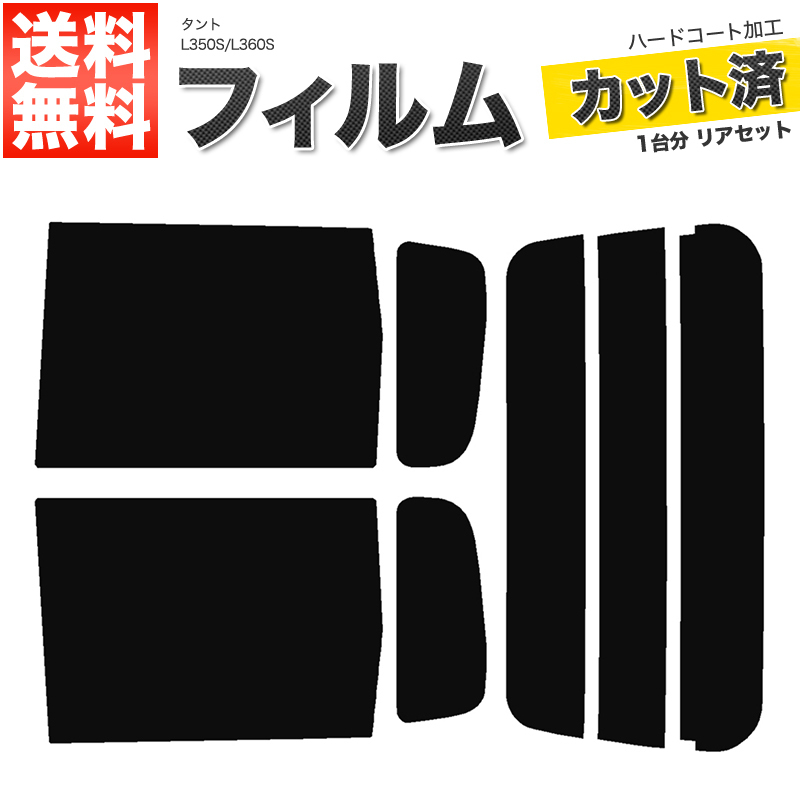 送料無料

タント
L350S/L360S

フィルム

ハードコート加工
カット済
1台分 リアセット